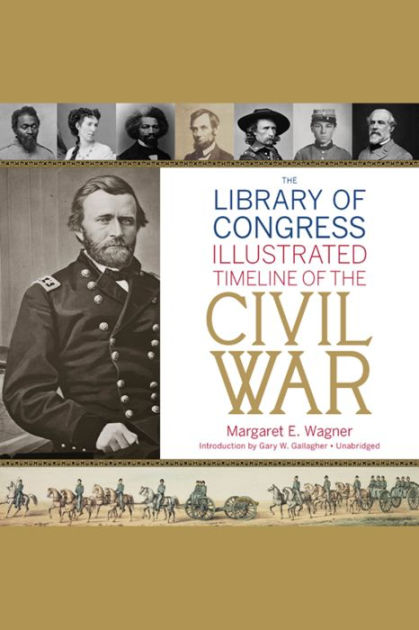 THE
LIBRARY OF
CONGRESS
ILLUSTRATED
TIMELINE OF THE
CIVIL
WAR

Margaret E. Wagner
Introduction by Gary W. Gallagher • Unabridged